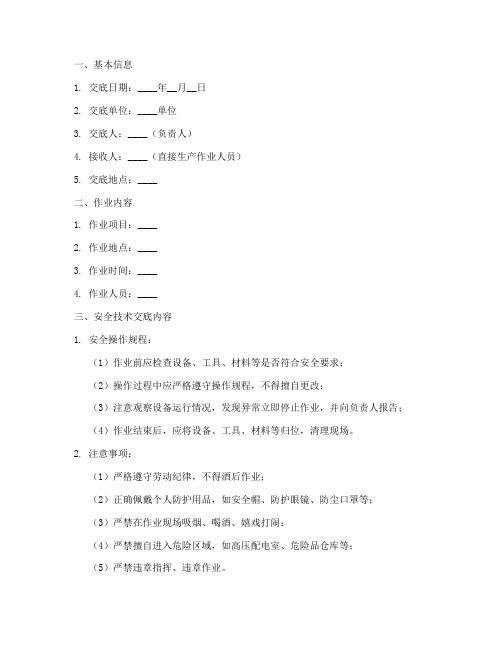 一、基本信息

1. 交底日期：____年__月__日

2. 交底单位：____单位

3. 交底人：____（负责人）

4. 接收人：____（直接生产作业人员）

5. 交底地点：____

二、作业内容

1. 作业项目：____

2. 作业地点：____

3. 作业时间：____

4. 作业人员：____

三、安全技术交底内容

1. 安全操作规程：

（1）作业前应检查设备、工具、材料等是否符合安全要求；

（2）操作过程中应严格遵守操作规程，不得擅自更改；

（3）注意观察设备运行情况，发现异常立即停止作业，并向负责人报告；

（4）作业结束后，应将设备、工具、材料等归位，清理现场。

2. 注意事项：

（1）严格遵守劳动纪律，不得酒后作业；

（2）正确佩戴个人防护用品，如安全帽、防护眼镜、防尘口罩等；

（3）严禁在作业现场吸烟、喝酒、嬉戏打闹；

（4）严禁擅自进入危险区域，如高压配电室、危险品仓库等；

（5）严禁违章指挥、违章作业。